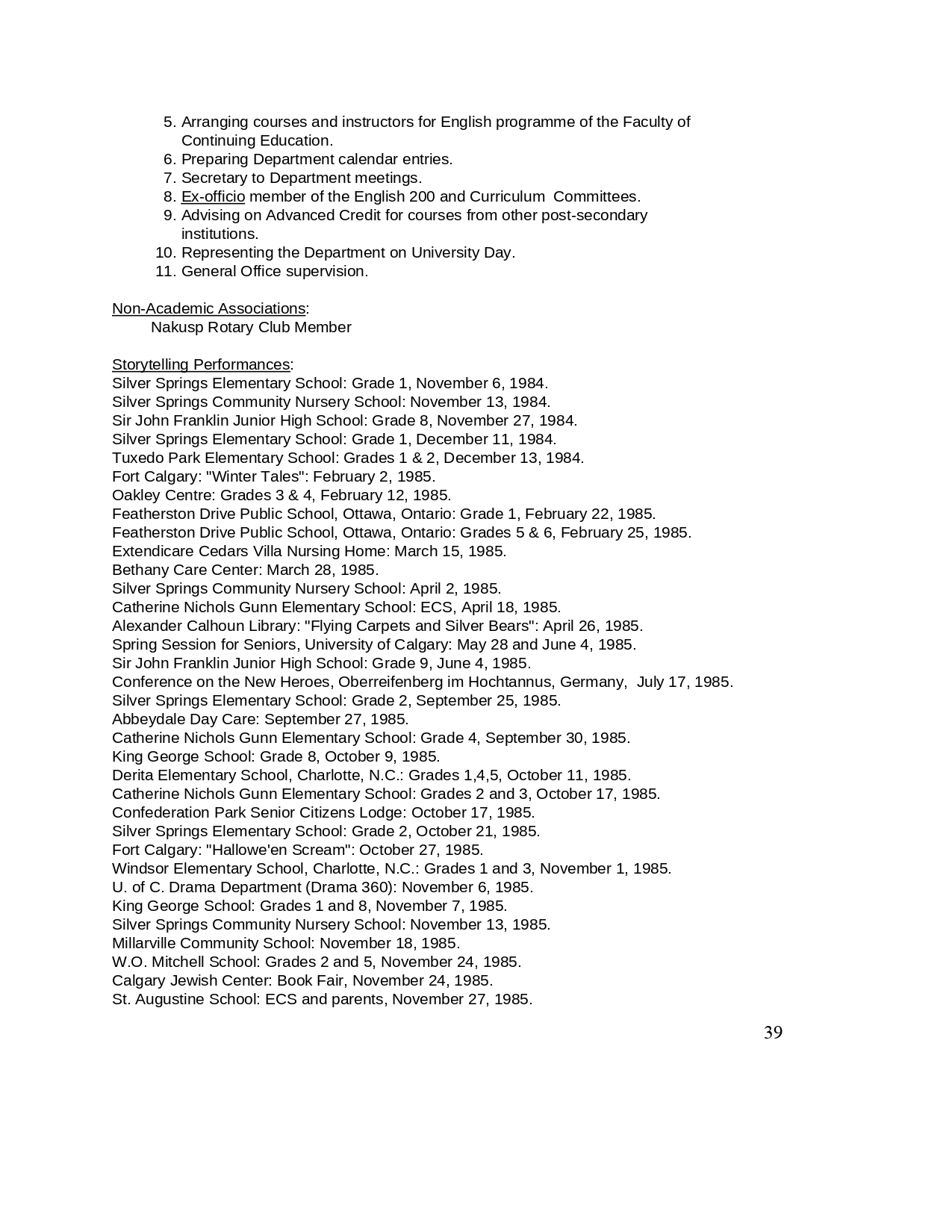 5. Arranging courses and instructors for English programme of the Faculty of Continuing Education.
6. Preparing Department calendar entries.
7. Secretary to Department meetings.
8. Ex-officio member of the English 200 and Curriculum Committees.
9. Advising on Advanced Credit for courses from other post-secondary institutions.
10. Representing the Department on University Day.
11. General Office supervision.

Non-Academic Associations:
Nakusp Rotary Club Member

Storytelling Performances:
Silver Springs Elementary School: Grade 1, November 6, 1984.
Silver Springs Community Nursery School: November 13, 1984.
Sir John Franklin Junior High School: Grade 8, November 27, 1984.
Silver Springs Elementary School: Grade 1, December 11, 1984.
Tuxedo Park Elementary School: Grades 1 & 2, December 13, 1984.
Fort Calgary: "Winter Tales": February 2, 1985.
Oakley Centre: Grades 3 & 4, February 12, 1985.
Featherston Drive Public School, Ottawa, Ontario: Grade 1, February 22, 1985.
Featherston Drive Public School, Ottawa, Ontario: Grades 5 & 6, February 25, 1985.
Extendicare Cedars Villa Nursing Home: March 15, 1985.
Bethany Care Center: March 28, 1985.
Silver Springs Community Nursery School: April 2, 1985.
Catherine Nichols Gunn Elementary School: ECS, April 18, 1985.
Alexander Calhoun Library: "Flying Carpets and Silver Bears": April 26, 1985.
Spring Session for Seniors, University of Calgary: May 28 and June 4, 1985.
Sir John Franklin Junior High School: Grade 9, June 4, 1985.
Conference on the New Heroes, Oberreifenberg im Hochtannus, Germany, July 17, 1985.
Silver Springs Elementary School: Grade 2, September 25, 1985.
Abbeydale Day Care: September 27, 1985.
Catherine Nichols Gunn Elementary School: Grade 4, September 30, 1985.
King George School: Grade 8, October 9, 1985.
Derita Elementary School, Charlotte, N.C.: Grades 1,4,5, October 11, 1985.
Catherine Nichols Gunn Elementary School: Grades 2 and 3, October 17, 1985.
Confederation Park Senior Citizens Lodge: October 17, 1985.
Silver Springs Elementary School: Grade 2, October 21, 1985.
Fort Calgary: "Hallowe'en Scream": October 27, 1985.
Windsor Elementary School, Charlotte, N.C.: Grades 1 and 3, November 1, 1985.
U. of C. Drama Department (Drama 360): November 6, 1985.
King George School: Grades 1 and 8, November 7, 1985.
Silver Springs Community Nursery School: November 13, 1985.
Millarville Community School: November 18, 1985.
W.O. Mitchell School: Grades 2 and 5, November 24, 1985.
Calgary Jewish Center: Book Fair, November 24, 1985.
St. Augustine School: ECS and parents, November 27, 1985.

39